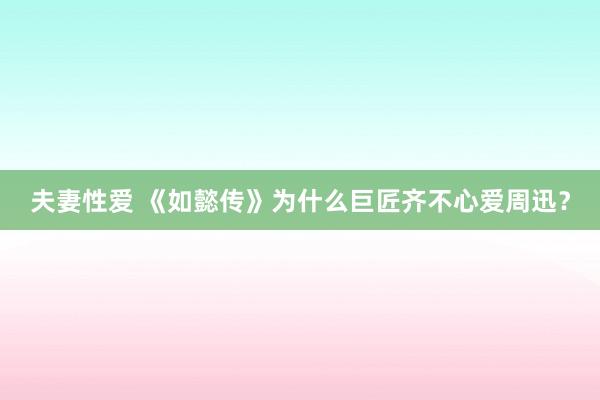 夫妻性爱 《如懿传》为什么巨匠齐不心爱周迅？